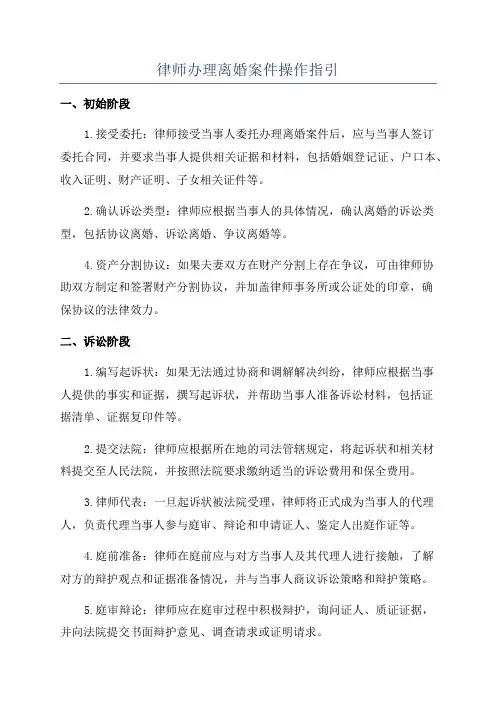 律师办理离婚案件操作指引

一、初始阶段

1.接受委托：律师接受当事人委托办理离婚案件后，应与当事人签订委托合同，并要求当事人提供相关证据和材料，包括婚姻登记证、户口本、收入证明、财产证明、子女相关证件等。

2.确认诉讼类型：律师应根据当事人的具体情况，确认离婚的诉讼类型，包括协议离婚、诉讼离婚、争议离婚等。

4.资产分割协议：如果夫妻双方在财产分割上存在争议，可由律师协助双方制定和签署财产分割协议，并加盖律师事务所或公证处的印章，确保协议的法律效力。

二、诉讼阶段

1.编写起诉状：如果无法通过协商和调解解决纠纷，律师应根据当事人提供的事实和证据，撰写起诉状，并帮助当事人准备诉讼材料，包括证据清单、证据复印件等。

2.提交法院：律师应根据所在地的司法管辖规定，将起诉状和相关材料提交至人民法院，并按照法院要求缴纳适当的诉讼费用和保全费用。

3.律师代表：一旦起诉状被法院受理，律师将正式成为当事人的代理人，负责代理当事人参与庭审、辩论和申请证人、鉴定人出庭作证等。

4.庭前准备：律师在庭前应与对方当事人及其代理人进行接触，了解对方的辩护观点和证据准备情况，并与当事人商议诉讼策略和辩护策略。

5.庭审辩论：律师应在庭审过程中积极辩护，询问证人、质证证据，并向法院提交书面辩护意见、调查请求或证明请求。